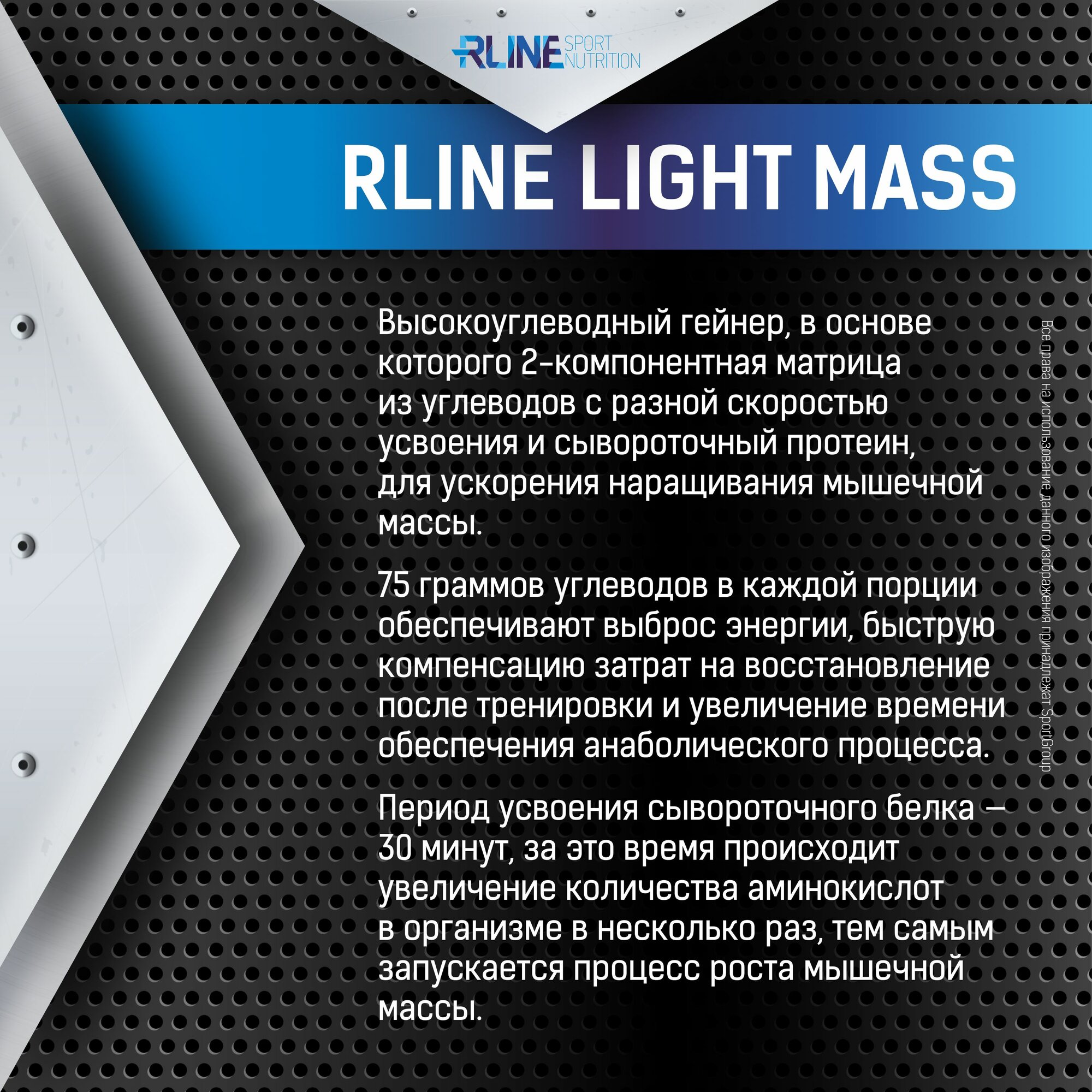 RLINE SPORT NUTRITION

RLINE LIGHT MASS

Высокоуглеводный гейнер, в основе которого 2-компонентная матрица из углеводов с разной скоростью усвоения и сывороточный протеин, для ускорения наращивания мышечной массы.

75 граммов углеводов в каждой порции обеспечивают выброс энергии, быструю компенсацию затрат на восстановление после тренировки и увеличение времени обеспечения анаболического процесса.

Период усвоения сывороточного белка – 30 минут, за это время происходит увеличение количества аминокислот в организме в несколько раз, тем самым запускается процесс роста мышечной массы.

Все права на использование данного изображения принадлежат SportGroup